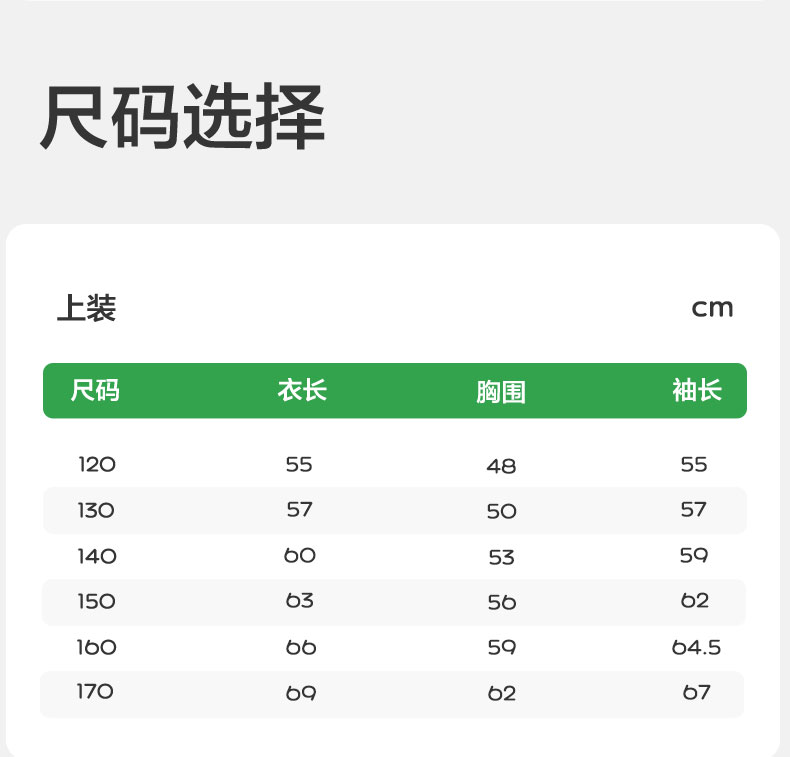 尺码选择

上装

cm

| 尺码 | 衣长 | 胸围 | 袖长 |
|---|---|---|---|
| 120 | 55 | 48 | 55 |
| 130 | 57 | 50 | 57 |
| 140 | 60 | 53 | 59 |
| 150 | 63 | 56 | 62 |
| 160 | 66 | 59 | 64.5 |
| 170 | 69 | 62 | 67 |